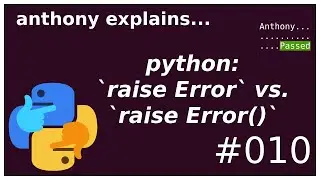 anthony explains...

Anthony...
..........
....Passed

python:
`raise Error` vs.
`raise Error()`

#010